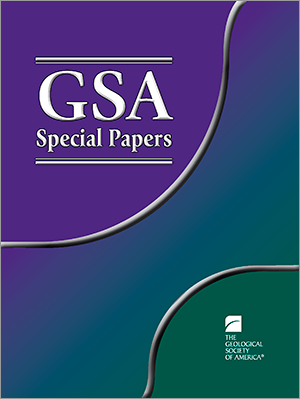 GSA
Special Papers

THE
GEOLOGICAL
SOCIETY
OF AMERICA®